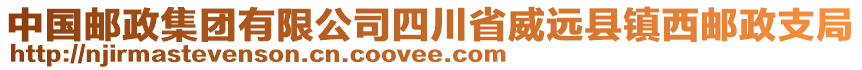 中国邮政集团有限公司四川省威远县镇西邮政支局
http://njirmastevenson.cn.coovee.com